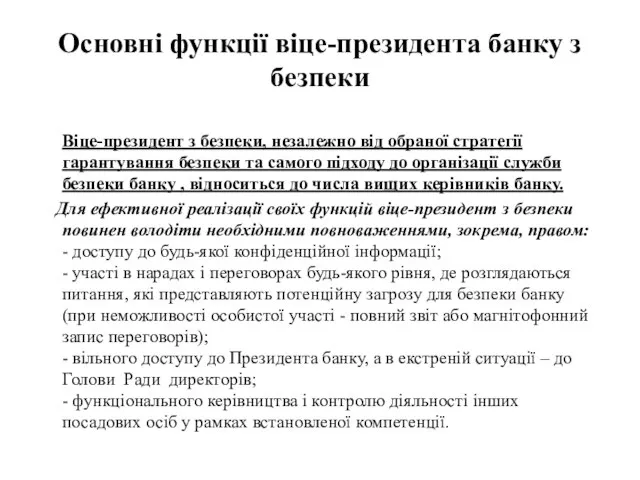 Основні функції віце-президента банку з безпеки

Віце-президент з безпеки, незалежно від обраної стратегії гарантування безпеки та самого підходу до організації служби безпеки банку , відноситься до числа вищих керівників банку.

Для ефективної реалізації своїх функцій віце-президент з безпеки повинен володіти необхідними повноваженнями, зокрема, правом:
- доступу до будь-якої конфіденційної інформації;
- участі в нарадах і переговорах будь-якого рівня, де розглядаються питання, які представляють потенційну загрозу для безпеки банку (при неможливості особистої участі - повний звіт або магнітофонний запис переговорів);
- вільного доступу до Президента банку, а в екстреній ситуації – до Голови Ради директорів;
- функціонального керівництва і контролю діяльності інших посадових осіб у рамках встановленої компетенції.